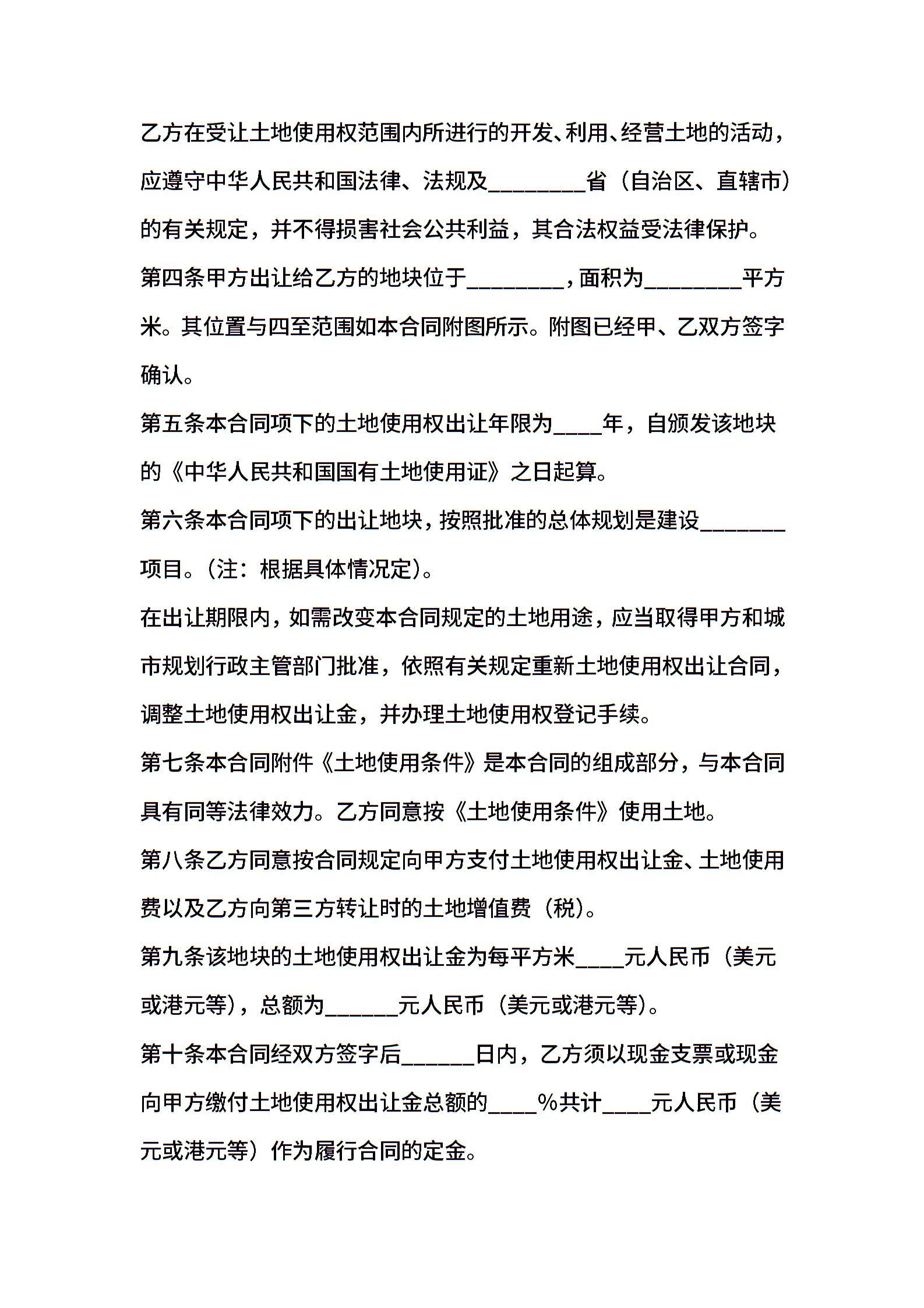 乙方在受让土地使用权范围内所进行的开发、利用、经营土地的活动，应遵守中华人民共和国法律、法规及________省（自治区、直辖市）的有关规定，并不得损害社会公共利益，其合法权益受法律保护。

第四条甲方出让给乙方的地块位于________，面积为________平方米。其位置与四至范围如本合同附图所示。附图已经甲、乙双方签字确认。

第五条本合同项下的土地使用权出让年限为____年，自颁发该地块的《中华人民共和国国有土地使用证》之日起算。

第六条本合同项下的出让地块，按照批准的总体规划是建设_______项目。（注：根据具体情况定）。

在出让期限内，如需改变本合同规定的土地用途，应当取得甲方和城市规划行政主管部门批准，依照有关规定重新土地使用权出让合同，调整土地使用权出让金，并办理土地使用权登记手续。

第七条本合同附件《土地使用条件》是本合同的组成部分，与本合同具有同等法律效力。乙方同意按《土地使用条件》使用土地。

第八条乙方同意按合同规定向甲方支付土地使用权出让金、土地使用费以及乙方向第三方转让时的土地增值费（税）。

第九条该地块的土地使用权出让金为每平方米____元人民币（美元或港元等），总额为______元人民币（美元或港元等）。

第十条本合同经双方签字后______日内，乙方须以现金支票或现金向甲方缴付土地使用权出让金总额的____%共计____元人民币（美元或港元等）作为履行合同的定金。